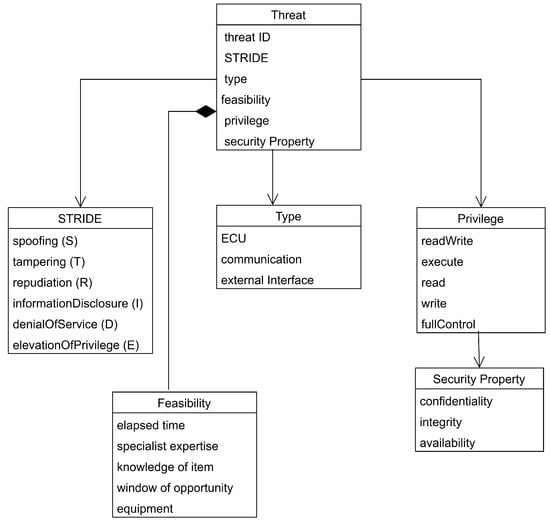 Threat
threat ID
STRIDE
type
feasibility
privilege
security Property

STRIDE
spoofing (S)
tampering (T)
repudiation (R)
informationDisclosure (I)
denialOfService (D)
elevationOfPrivilege (E)

Type
ECU
communication
external Interface

Privilege
readWrite
execute
read
write
fullControl

Security Property
confidentiality
integrity
availability

Feasibility
elapsed time
specialist expertise
knowledge of item
window of opportunity
equipment